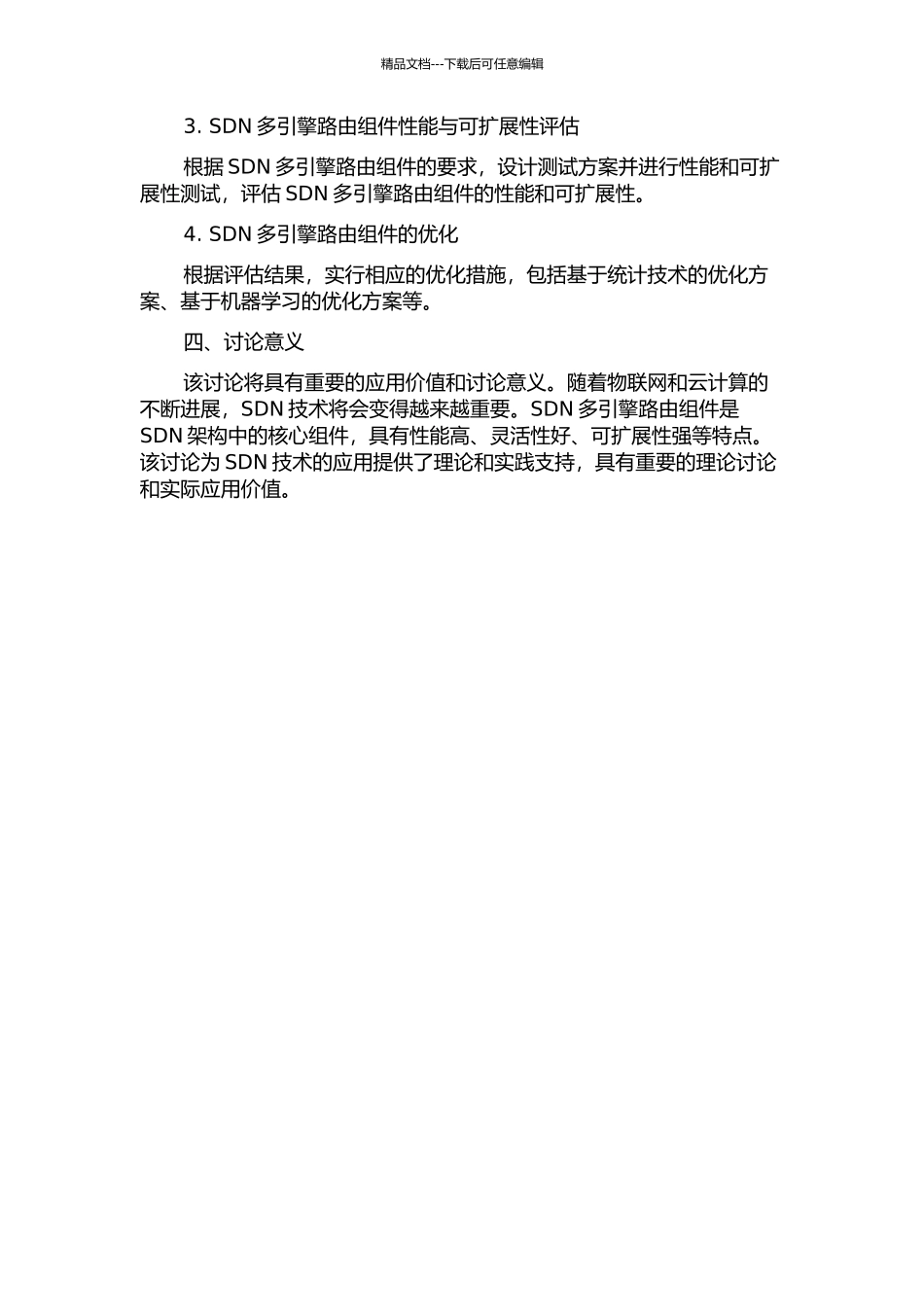 精品文档---下载后可任意编辑

3. SDN 多引擎路由组件性能与可扩展性评估

根据 SDN 多引擎路由组件的要求，设计测试方案并进行性能和可扩展性测试，评估 SDN 多引擎路由组件的性能和可扩展性。

4. SDN 多引擎路由组件的优化

根据评估结果，实行相应的优化措施，包括基于统计技术的优化方案、基于机器学习的优化方案等。

四、讨论意义

该讨论将具有重要的应用价值和讨论意义。随着物联网和云计算的不断进展，SDN 技术将会变得越来越重要。SDN 多引擎路由组件是 SDN 架构中的核心组件，具有性能高、灵活性好、可扩展性强等特点。该讨论为 SDN 技术的应用提供了理论和实践支持，具有重要的理论讨论和实际应用价值。